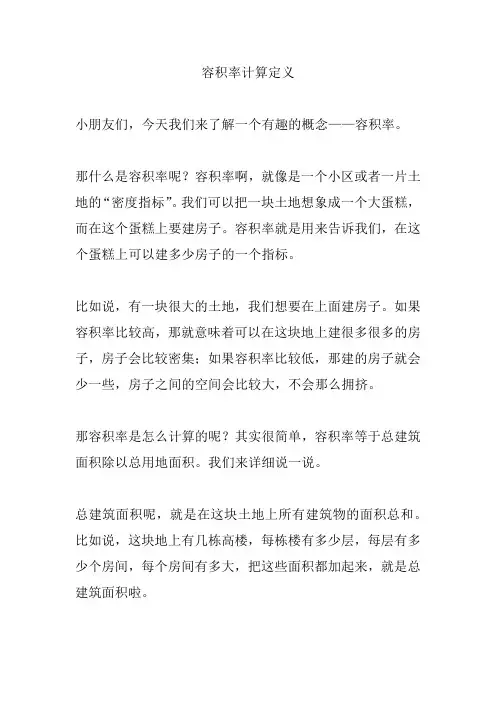 容积率计算定义

小朋友们，今天我们来了解一个有趣的概念——容积率。

那什么是容积率呢？容积率啊，就像是一个小区或者一片土地的“密度指标”。我们可以把一块土地想象成一个大蛋糕，而在这个蛋糕上要建房子。容积率就是用来告诉我们，在这个蛋糕上可以建多少房子的一个指标。

比如说，有一块很大的土地，我们想要在上面建房子。如果容积率比较高，那就意味着可以在这块地上建很多很多的房子，房子会比较密集；如果容积率比较低，那建的房子就会少一些，房子之间的空间会比较大，不会那么拥挤。

那容积率是怎么计算的呢？其实很简单，容积率等于总建筑面积除以总用地面积。我们来详细说一说。

总建筑面积呢，就是在这块土地上所有建筑物的面积总和。比如说，这块地上有几栋高楼，每栋楼有多少层，每层有多少个房间，每个房间有多大，把这些面积都加起来，就是总建筑面积啦。